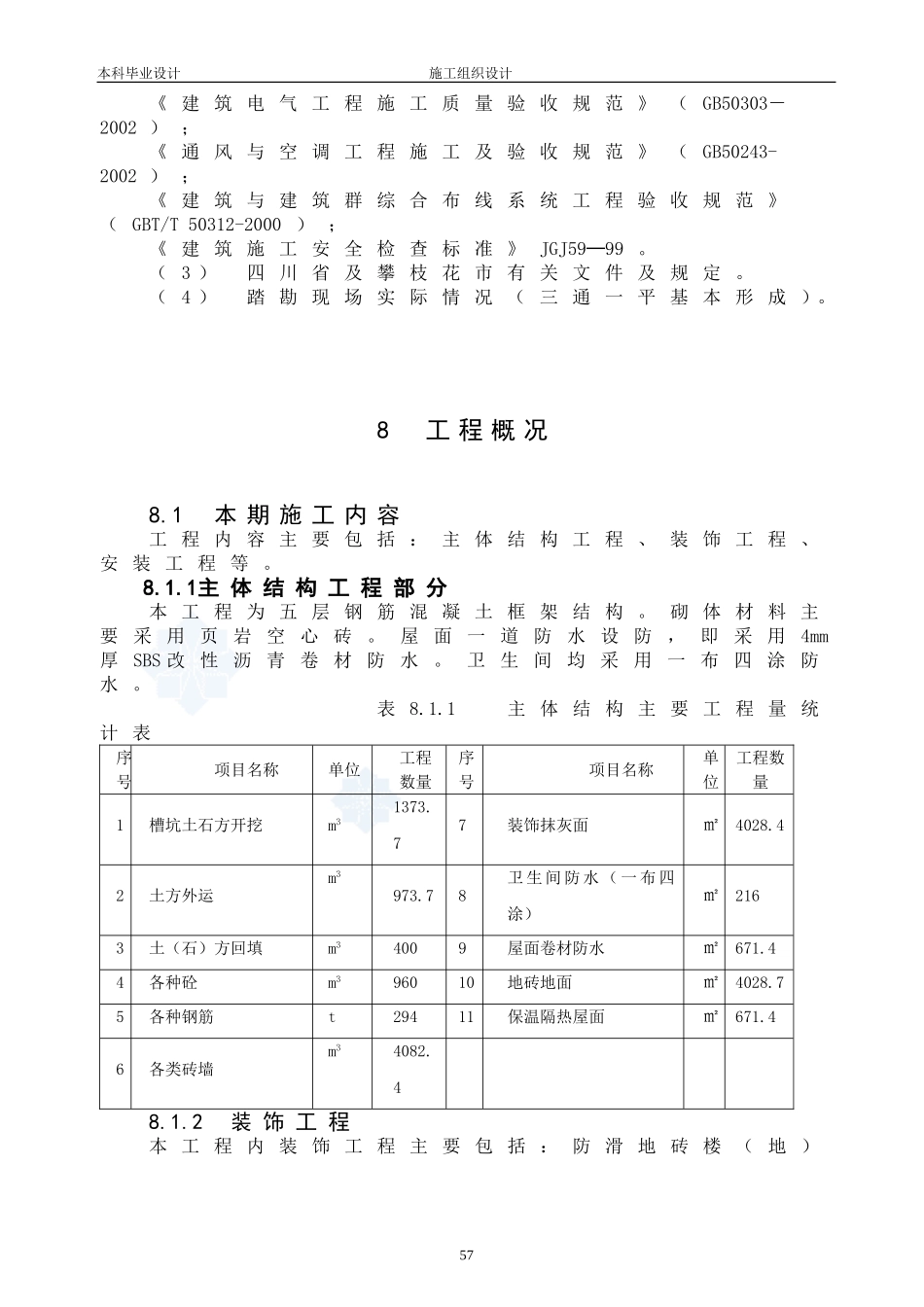 本科毕业设计　　施工组织设计

《建筑电气工程施工质量验收规范》（GB50303－2002）；

《通风与空调工程施工及验收规范》（GB50243-2002）；

《建筑与建筑群综合布线系统工程验收规范》（GBT/T 50312-2000）；

《建筑施工安全检查标准》JGJ59—99。

（3）四川省及攀枝花市有关文件及规定。

（4）踏勘现场实际情况（三通一平基本形成）。

8　工程概况

8.1　本期施工内容

工程内容主要包括：主体结构工程、装饰工程、安装工程等。

8.1.1主体结构工程部分

本工程为五层钢筋混凝土框架结构。砌体材料主要采用页岩空心砖。屋面一道防水设防，即采用4mm厚SBS改性沥青卷材防水。卫生间均采用一布四涂防水。

表 8.1.1　主体结构主要工程量统计表

| 序号 | 项目名称 | 单位 | 工程数量 | 序号 | 项目名称 | 单位 | 工程数量 |
|---|---|---|---|---|---|---|---|
| 1 | 槽坑土石方开挖 | $m^3$ | 1373.7 | 7 | 装饰抹灰面 | ㎡ | 4028.4 |
| 2 | 土方外运 | $m^3$ | 973.7 | 8 | 卫生间防水（一布四涂） | ㎡ | 216 |
| 3 | 土（石）方回填 | $m^3$ | 400 | 9 | 屋面卷材防水 | ㎡ | 671.4 |
| 4 | 各种砼 | $m^3$ | 960 | 10 | 地砖地面 | ㎡ | 4028.7 |
| 5 | 各种钢筋 | t | 294 | 11 | 保温隔热屋面 | ㎡ | 671.4 |
| 6 | 各类砖墙 | $m^3$ | 4082.4 | | | | |

8.1.2　装饰工程

本工程内装饰工程主要包括：防滑地砖楼（地）

57